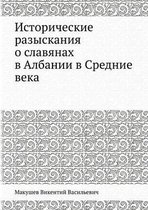 Исторические разыскания о славянах в Албании в Средние века

Макушев Викентий Васильевич